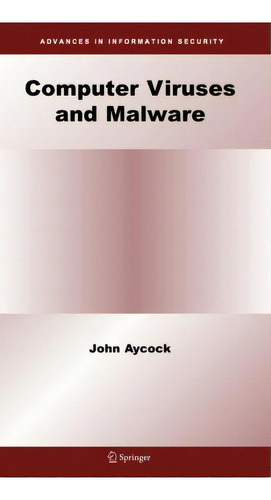 ADVANCES IN INFORMATION SECURITY

Computer Viruses and Malware

John Aycock

Springer